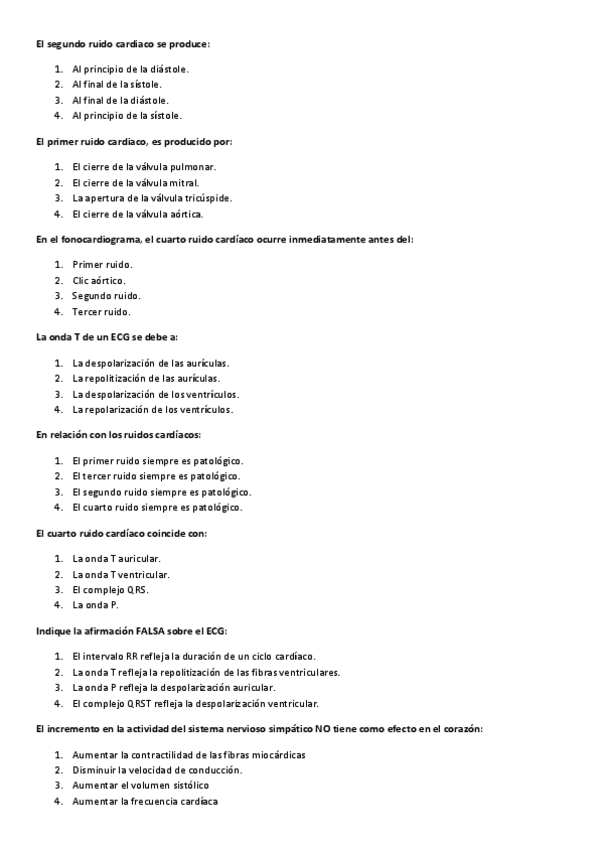 El segundo ruido cardiaco se produce:

1. Al principio de la diástole.
2. Al final de la sístole.
3. Al final de la diástole.
4. Al principio de la sístole.

El primer ruido cardiaco, es producido por:

1. El cierre de la válvula pulmonar.
2. El cierre de la válvula mitral.
3. La apertura de la válvula tricúspide.
4. El cierre de la válvula aórtica.

En el fonocardiograma, el cuarto ruido cardíaco ocurre inmediatamente antes del:

1. Primer ruido.
2. Clic aórtico.
3. Segundo ruido.
4. Tercer ruido.

La onda T de un ECG se debe a:

1. La despolarización de las aurículas.
2. La repolitización de las aurículas.
3. La despolarización de los ventrículos.
4. La repolarización de los ventrículos.

En relación con los ruidos cardíacos:

1. El primer ruido siempre es patológico.
2. El tercer ruido siempre es patológico.
3. El segundo ruido siempre es patológico.
4. El cuarto ruido siempre es patológico.

El cuarto ruido cardíaco coincide con:

1. La onda T auricular.
2. La onda T ventricular.
3. El complejo QRS.
4. La onda P.

Indique la afirmación FALSA sobre el ECG:

1. El intervalo RR refleja la duración de un ciclo cardíaco.
2. La onda T refleja la repolitización de las fibras ventriculares.
3. La onda P refleja la despolarización auricular.
4. El complejo QRST refleja la despolarización ventricular.

El incremento en la actividad del sistema nervioso simpático NO tiene como efecto en el corazón:

1. Aumentar la contractilidad de las fibras miocárdicas
2. Disminuir la velocidad de conducción.
3. Aumentar el volumen sistólico
4. Aumentar la frecuencia cardíaca